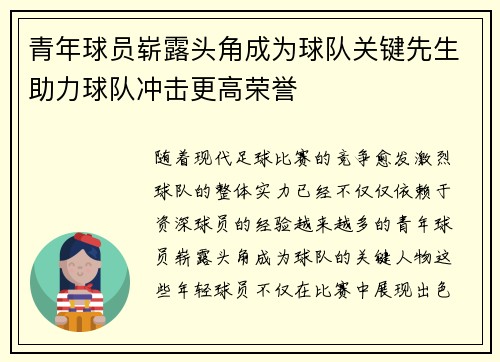 青年球员崭露头角成为球队关键先生助力球队冲击更高荣誉

随着现代足球比赛的竞争愈发激烈球队的整体实力已经不仅仅依赖于资深球员的经验越来越多的青年球员崭露头角成为球队的关键人物这些年轻球员不仅在比赛中展现出色